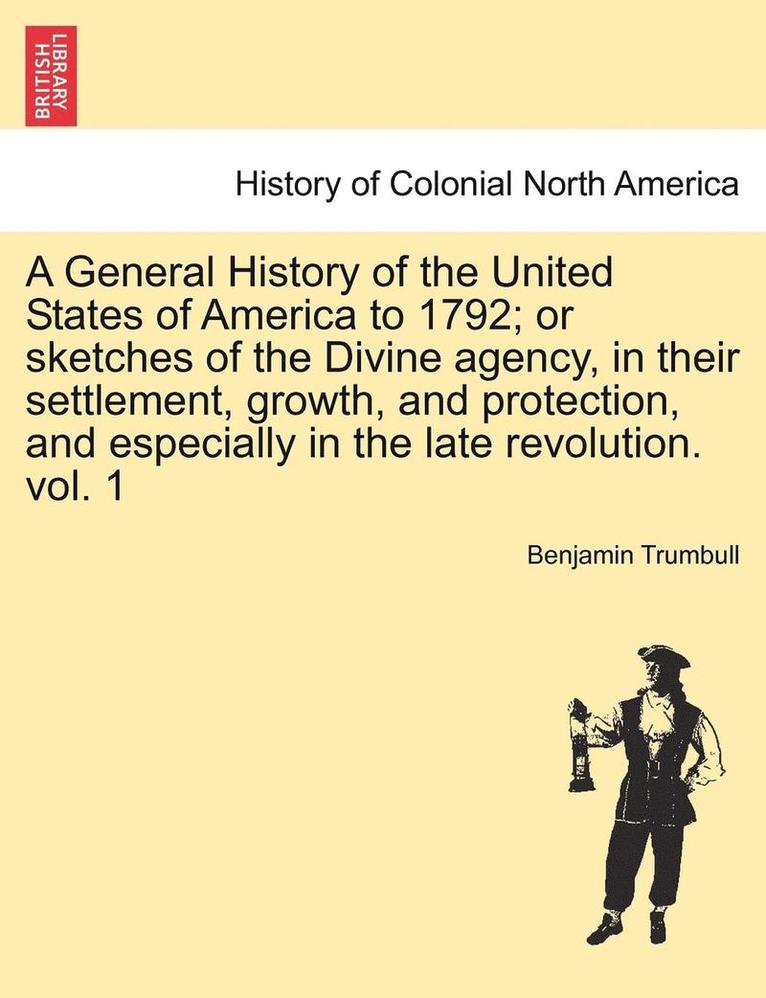 BRITISH LIBRARY

History of Colonial North America

A General History of the United States of America to 1792; or sketches of the Divine agency, in their settlement, growth, and protection, and especially in the late revolution. vol. 1

Benjamin Trumbull